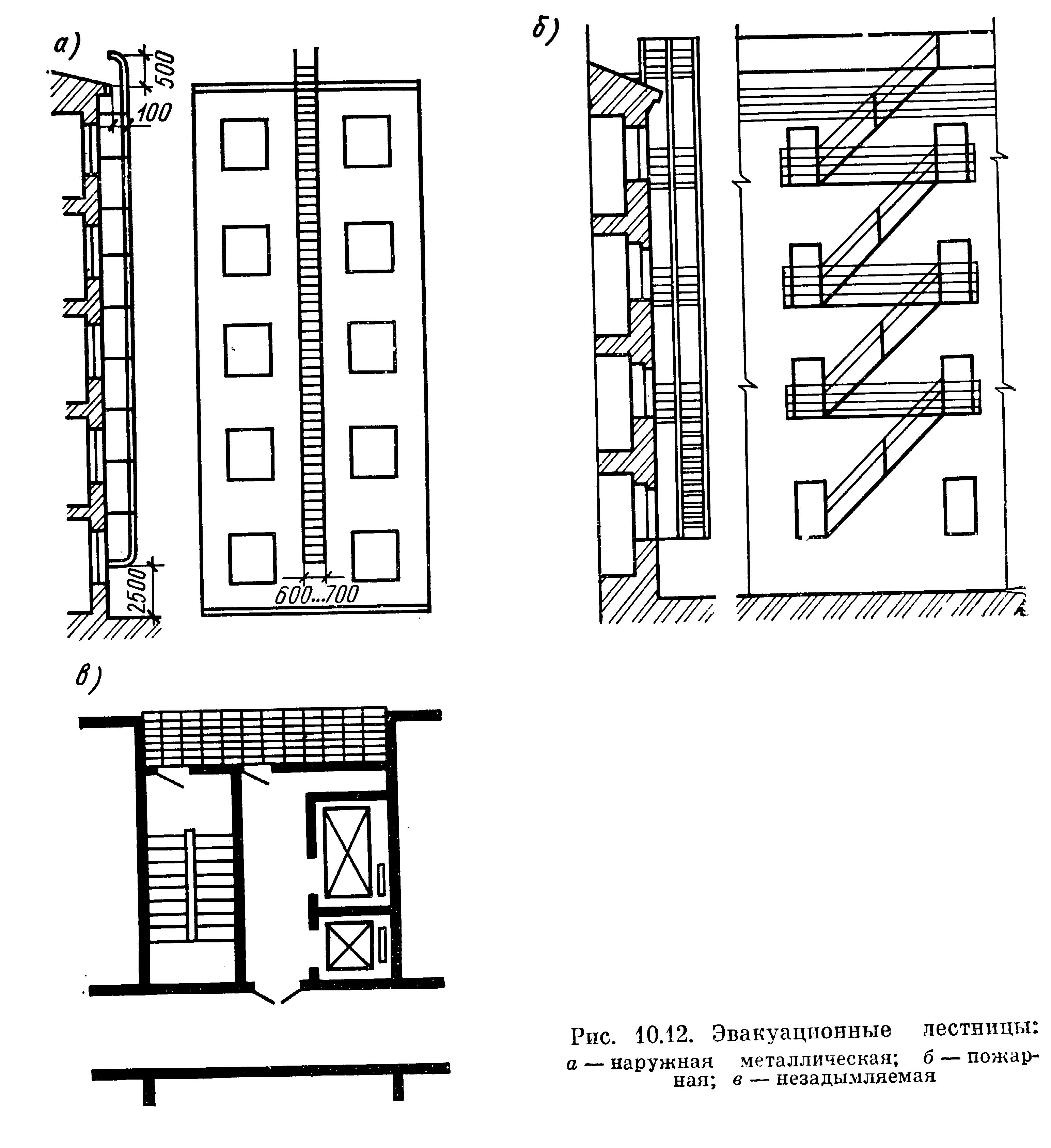 а)

500

100

2500

600...700

б)

в)

Рис. 10.12. Эвакуационные лестницы:
а — наружная металлическая; б — пожарная; в — незадымляемая